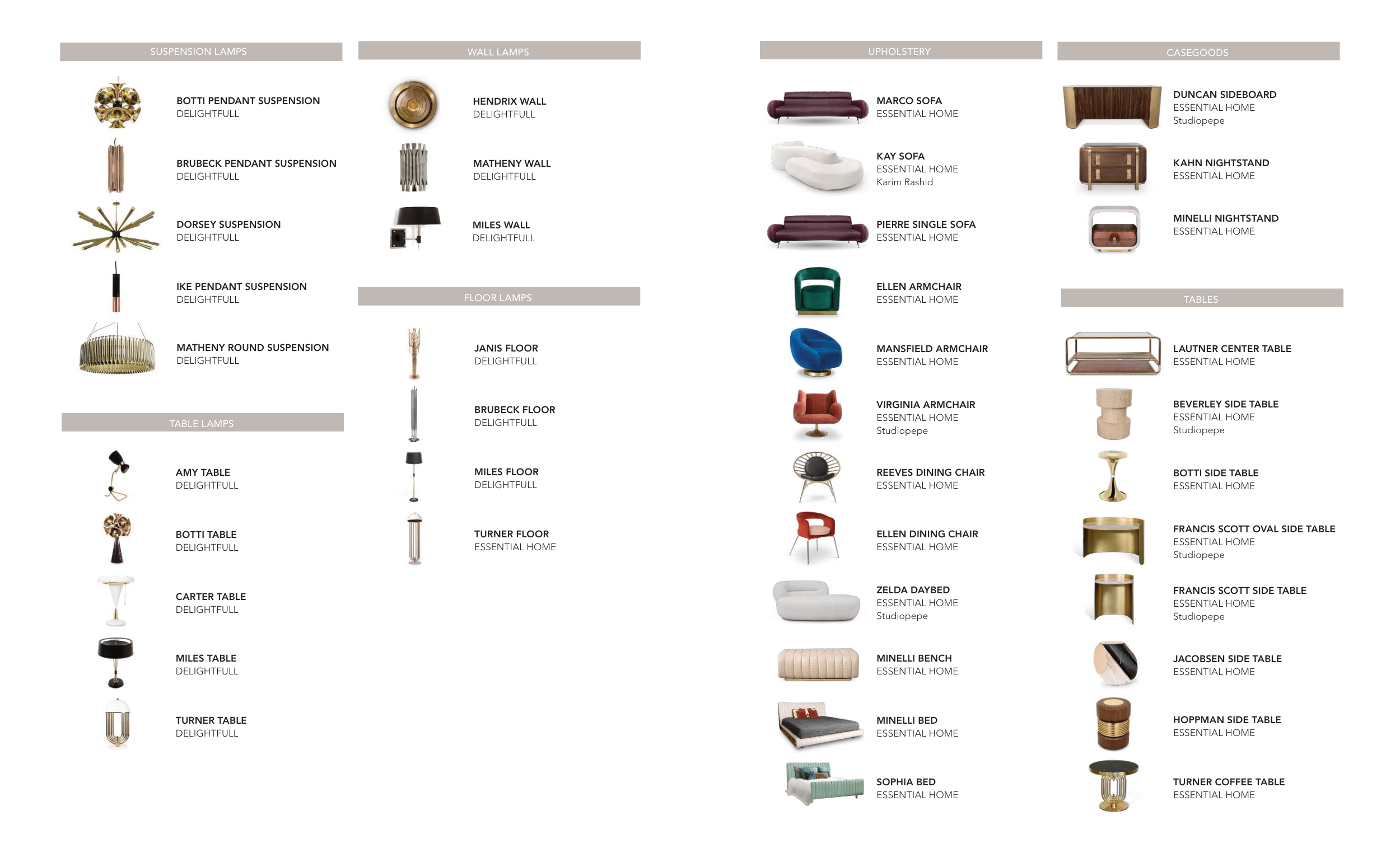 SUSPENSION LAMPS

BOTTI PENDANT SUSPENSION
DELIGHTFULL

BRUBECK PENDANT SUSPENSION
DELIGHTFULL

DORSEY SUSPENSION
DELIGHTFULL

IKE PENDANT SUSPENSION
DELIGHTFULL

MATHENY ROUND SUSPENSION
DELIGHTFULL

TABLE LAMPS

AMY TABLE
DELIGHTFULL

BOTTI TABLE
DELIGHTFULL

CARTER TABLE
DELIGHTFULL

MILES TABLE
DELIGHTFULL

TURNER TABLE
DELIGHTFULL

WALL LAMPS

HENDRIX WALL
DELIGHTFULL

MATHENY WALL
DELIGHTFULL

MILES WALL
DELIGHTFULL

FLOOR LAMPS

JANIS FLOOR
DELIGHTFULL

BRUBECK FLOOR
DELIGHTFULL

MILES FLOOR
DELIGHTFULL

TURNER FLOOR
ESSENTIAL HOME

UPHOLSTERY

MARCO SOFA
ESSENTIAL HOME

KAY SOFA
ESSENTIAL HOME
Karim Rashid

PIERRE SINGLE SOFA
ESSENTIAL HOME

ELLEN ARMCHAIR
ESSENTIAL HOME

MANSFIELD ARMCHAIR
ESSENTIAL HOME

VIRGINIA ARMCHAIR
ESSENTIAL HOME
Studiopepe

REEVES DINING CHAIR
ESSENTIAL HOME

ELLEN DINING CHAIR
ESSENTIAL HOME

ZELDA DAYBED
ESSENTIAL HOME
Studiopepe

MINELLI BENCH
ESSENTIAL HOME

MINELLI BED
ESSENTIAL HOME

SOPHIA BED
ESSENTIAL HOME

CASEGOODS

DUNCAN SIDEBOARD
ESSENTIAL HOME
Studiopepe

KAHN NIGHTSTAND
ESSENTIAL HOME

MINELLI NIGHTSTAND
ESSENTIAL HOME

TABLES

LAUTNER CENTER TABLE
ESSENTIAL HOME

BEVERLEY SIDE TABLE
ESSENTIAL HOME
Studiopepe

BOTTI SIDE TABLE
ESSENTIAL HOME

FRANCIS SCOTT OVAL SIDE TABLE
ESSENTIAL HOME
Studiopepe

FRANCIS SCOTT SIDE TABLE
ESSENTIAL HOME
Studiopepe

JACOBSEN SIDE TABLE
ESSENTIAL HOME

HOPPMAN SIDE TABLE
ESSENTIAL HOME

TURNER COFFEE TABLE
ESSENTIAL HOME